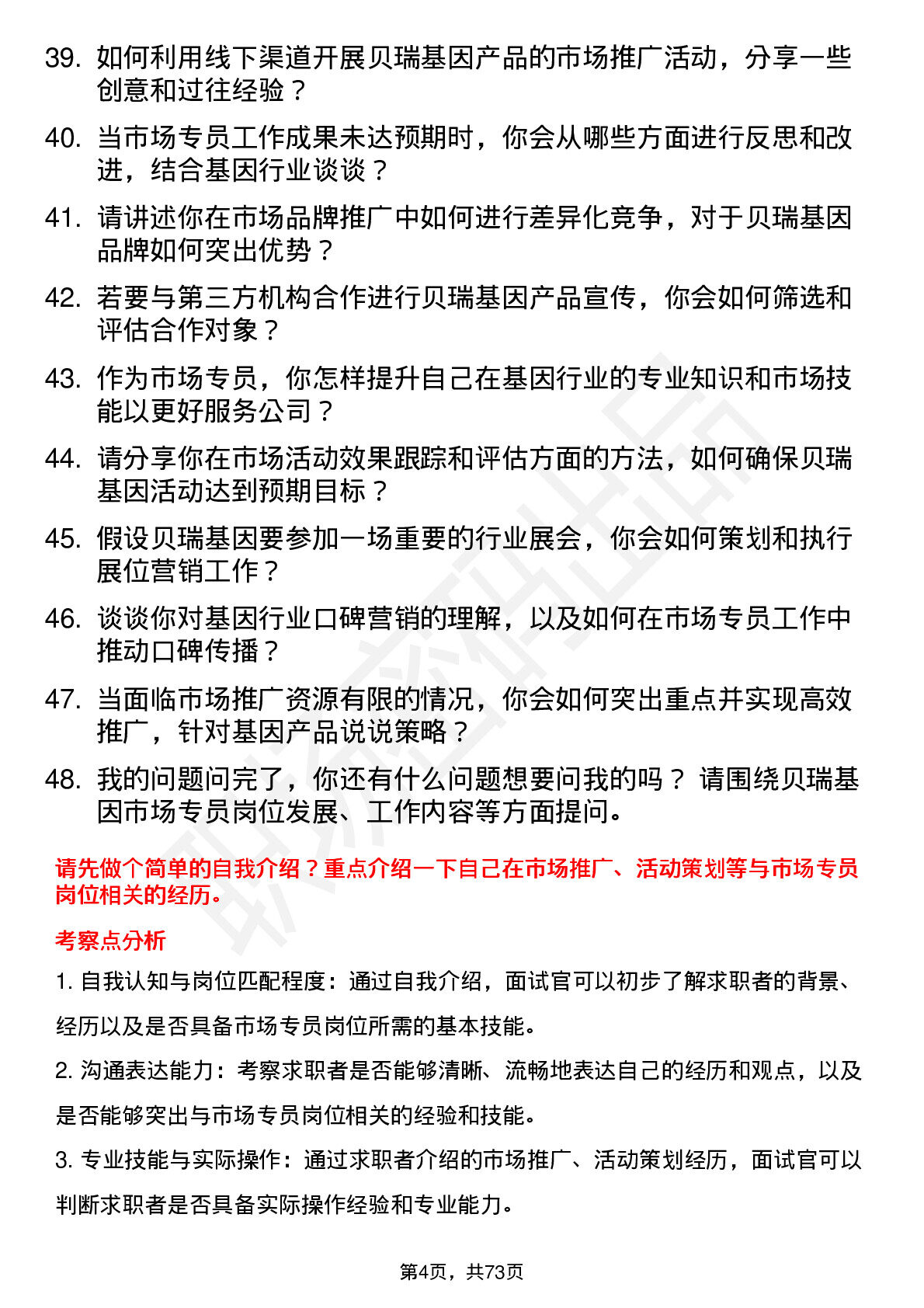 39. 如何利用线下渠道开展贝瑞基因产品的市场推广活动，分享一些创意和过往经验？

40. 当市场专员工作成果未达预期时，你会从哪些方面进行反思和改进，结合基因行业谈谈？

41. 请讲述你在市场品牌推广中如何进行差异化竞争，对于贝瑞基因品牌如何突出优势？

42. 若要与第三方机构合作进行贝瑞基因产品宣传，你会如何筛选和评估合作对象？

43. 作为市场专员，你怎样提升自己在基因行业的专业知识和市场技能以更好服务公司？

44. 请分享你在市场活动效果跟踪和评估方面的方法，如何确保贝瑞基因活动达到预期目标？

45. 假设贝瑞基因要参加一场重要的行业展会，你会如何策划和执行展位营销工作？

46. 谈谈你对基因行业口碑营销的理解，以及如何在市场专员工作中推动口碑传播？

47. 当面临市场推广资源有限的情况，你会如何突出重点并实现高效推广，针对基因产品说说策略？

48. 我的问题问完了，你还有什么问题想要问我的吗？ 请围绕贝瑞基因市场专员岗位发展、工作内容等方面提问。

请先做个简单的自我介绍？重点介绍一下自己在市场推广、活动策划等与市场专员岗位相关的经历。

考察点分析

1. 自我认知与岗位匹配程度：通过自我介绍，面试官可以初步了解求职者的背景、经历以及是否具备市场专员岗位所需的基本技能。

2. 沟通表达能力：考察求职者是否能够清晰、流畅地表达自己的经历和观点，以及是否能够突出与市场专员岗位相关的经验和技能。

3. 专业技能与实际操作：通过求职者介绍的市场推广、活动策划经历，面试官可以判断求职者是否具备实际操作经验和专业能力。

第4页，共73页